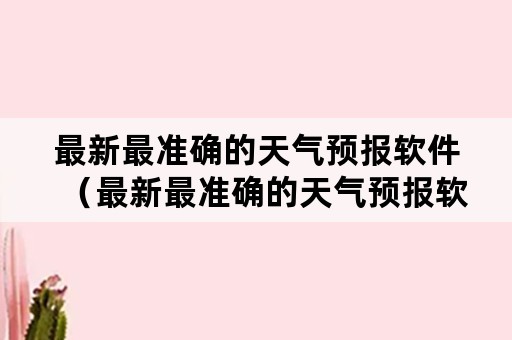 最新最准确的天气预报软件（最新最准确的天气预报软